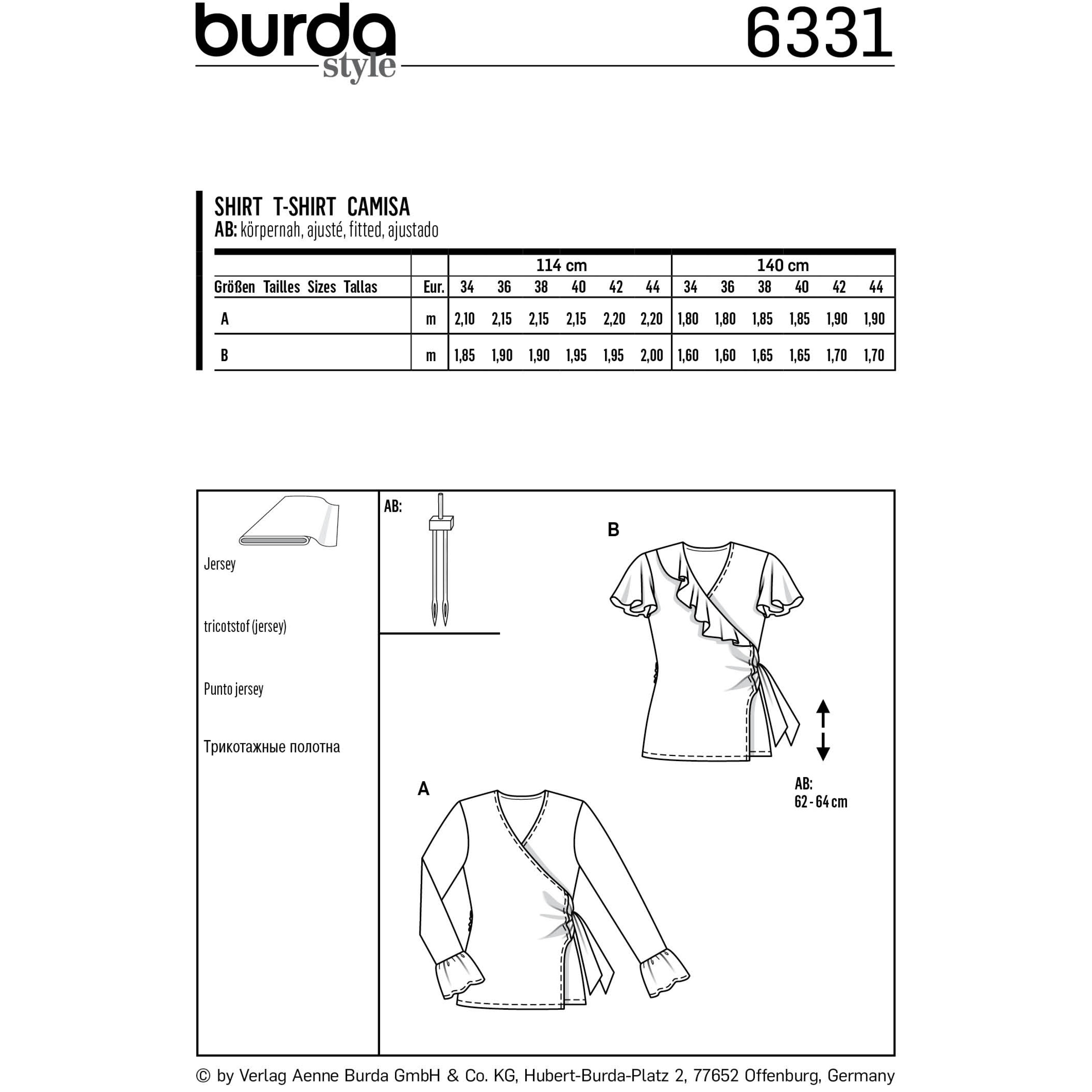 burda style 6331

SHIRT T-SHIRT CAMISA
AB: körpernah, ajusté, fitted, ajustado

| | | 114 cm | | | | | | 140 cm | | | | | |
|---|---|---|---|---|---|---|---|---|---|---|---|---|---|
| Größen Tailles Sizes Tallas | Eur. | 34 | 36 | 38 | 40 | 42 | 44 | 34 | 36 | 38 | 40 | 42 | 44 |
| A | m | 2,10 | 2,15 | 2,15 | 2,15 | 2,20 | 2,20 | 1,80 | 1,80 | 1,85 | 1,85 | 1,90 | 1,90 |
| B | m | 1,85 | 1,90 | 1,90 | 1,95 | 1,95 | 2,00 | 1,60 | 1,60 | 1,65 | 1,65 | 1,70 | 1,70 |

Jersey

tricotstof (jersey)

Punto jersey

Трикотажные полотна

AB:

B

A

AB:
62 - 64 cm

© by Verlag Aenne Burda GmbH & Co. KG, Hubert-Burda-Platz 2, 77652 Offenburg, Germany